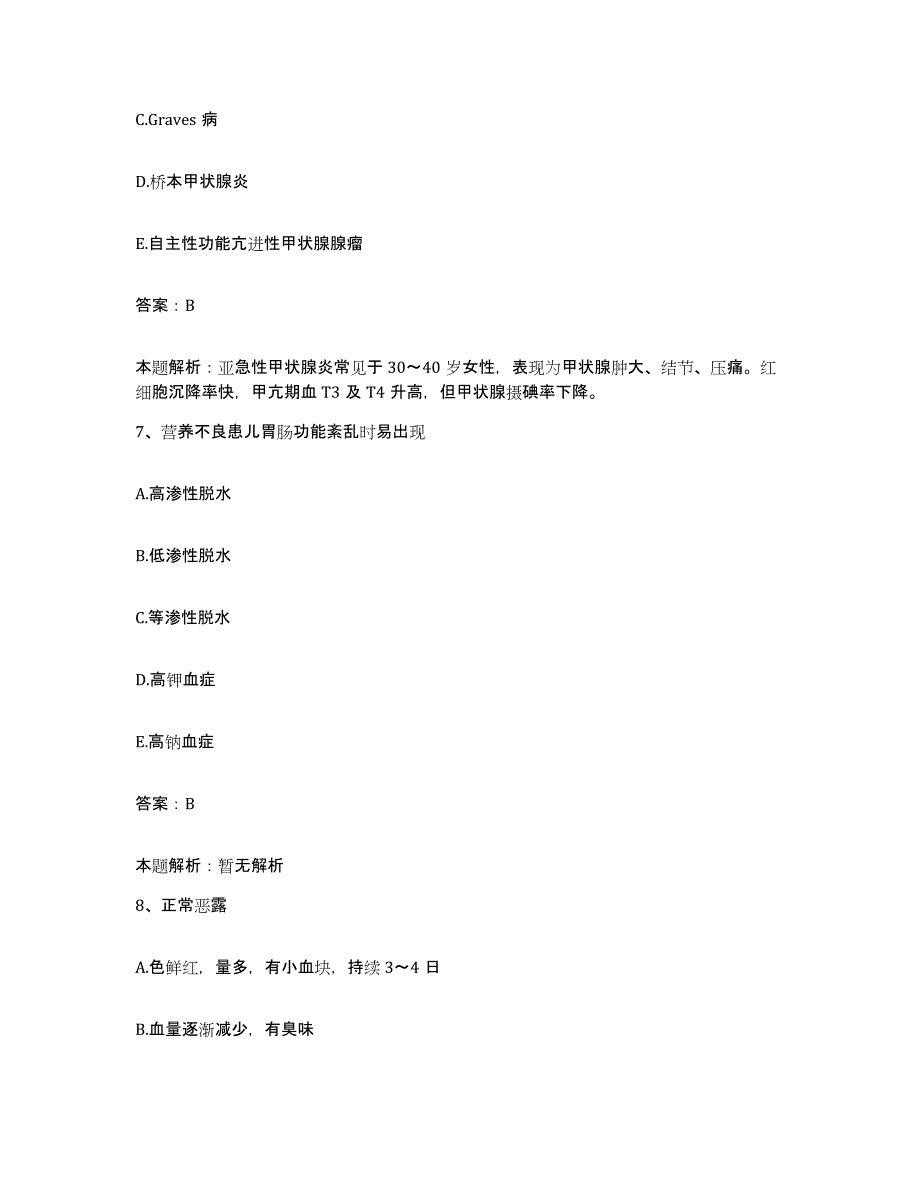 C.Graves 病

D.桥本甲状腺炎

E.自主性功能亢进性甲状腺腺瘤

答案：B

本题解析：亚急性甲状腺炎常见于 30～40 岁女性，表现为甲状腺肿大、结节、压痛。红细胞沉降率快，甲亢期血 T3 及 T4 升高，但甲状腺摄碘率下降。

7、营养不良患儿胃肠功能紊乱时易出现

A.高渗性脱水

B.低渗性脱水

C.等渗性脱水

D.高钾血症

E.高钠血症

答案：B

本题解析：暂无解析

8、正常恶露

A.色鲜红，量多，有小血块，持续 3～4 日

B.血量逐渐减少，有臭味